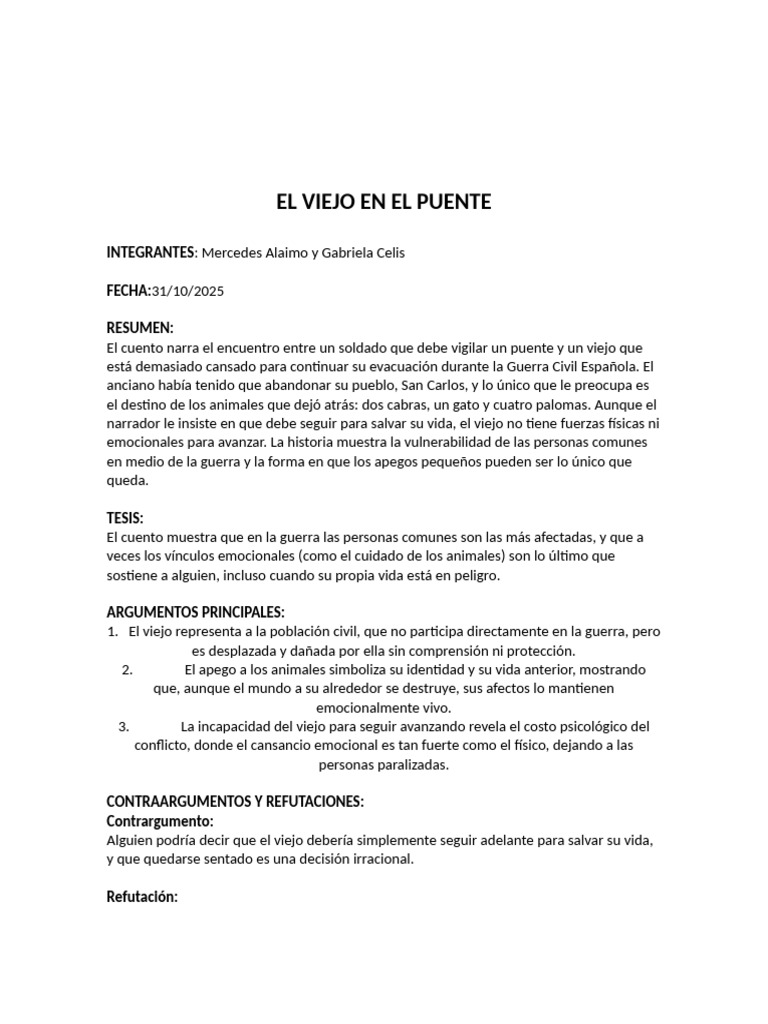 EL VIEJO EN EL PUENTE

INTEGRANTES: Mercedes Alaimo y Gabriela Celis

FECHA:31/10/2025

RESUMEN:
El cuento narra el encuentro entre un soldado que debe vigilar un puente y un viejo que está demasiado cansado para continuar su evacuación durante la Guerra Civil Española. El anciano había tenido que abandonar su pueblo, San Carlos, y lo único que le preocupa es el destino de los animales que dejó atrás: dos cabras, un gato y cuatro palomas. Aunque el narrador le insiste en que debe seguir para salvar su vida, el viejo no tiene fuerzas físicas ni emocionales para avanzar. La historia muestra la vulnerabilidad de las personas comunes en medio de la guerra y la forma en que los apegos pequeños pueden ser lo único que queda.

TESIS:
El cuento muestra que en la guerra las personas comunes son las más afectadas, y que a veces los vínculos emocionales (como el cuidado de los animales) son lo último que sostiene a alguien, incluso cuando su propia vida está en peligro.

ARGUMENTOS PRINCIPALES:
1. El viejo representa a la población civil, que no participa directamente en la guerra, pero es desplazada y dañada por ella sin comprensión ni protección.
2. El apego a los animales simboliza su identidad y su vida anterior, mostrando que, aunque el mundo a su alrededor se destruye, sus afectos lo mantienen emocionalmente vivo.
3. La incapacidad del viejo para seguir avanzando revela el costo psicológico del conflicto, donde el cansancio emocional es tan fuerte como el físico, dejando a las personas paralizadas.

CONTRAARGUMENTOS Y REFUTACIONES:
Contrargumento:
Alguien podría decir que el viejo debería simplemente seguir adelante para salvar su vida, y que quedarse sentado es una decisión irracional.

Refutación: